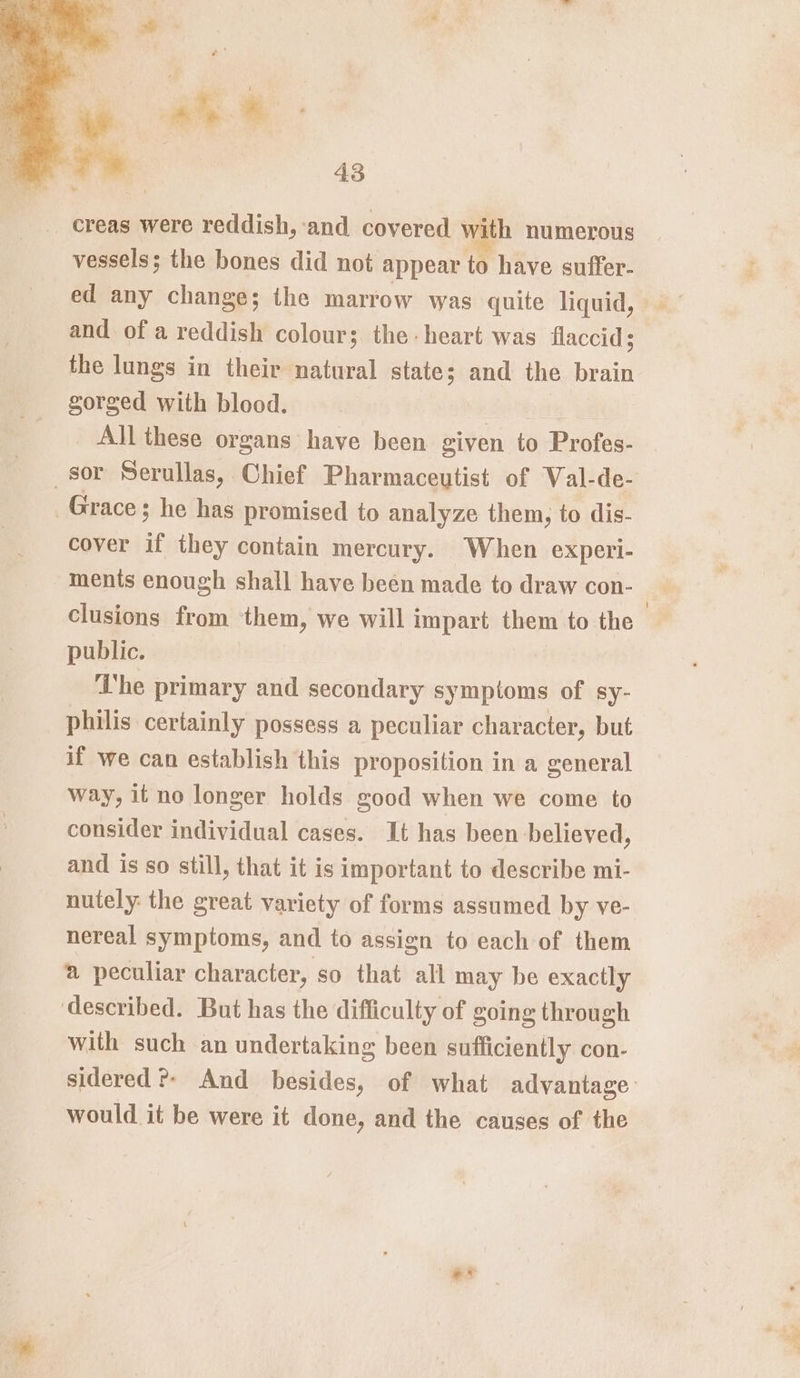 43

creas were reddish, and covered with numerous vessels; the bones did not appear to have suffered any change; the marrow was quite liquid, and of a reddish colour; the heart was flaccid; the lungs in their natural state; and the brain gorged with blood.

All these organs have been given to Professor Serullas, Chief Pharmaceutist of Val-de-Grace; he has promised to analyze them, to discover if they contain mercury. When experiments enough shall have been made to draw conclusions from them, we will impart them to the public.

The primary and secondary symptoms of syphilis certainly possess a peculiar character, but if we can establish this proposition in a general way, it no longer holds good when we come to consider individual cases. It has been believed, and is so still, that it is important to describe minutely the great variety of forms assumed by venereal symptoms, and to assign to each of them a peculiar character, so that all may be exactly described. But has the difficulty of going through with such an undertaking been sufficiently considered? And besides, of what advantage would it be were it done, and the causes of the